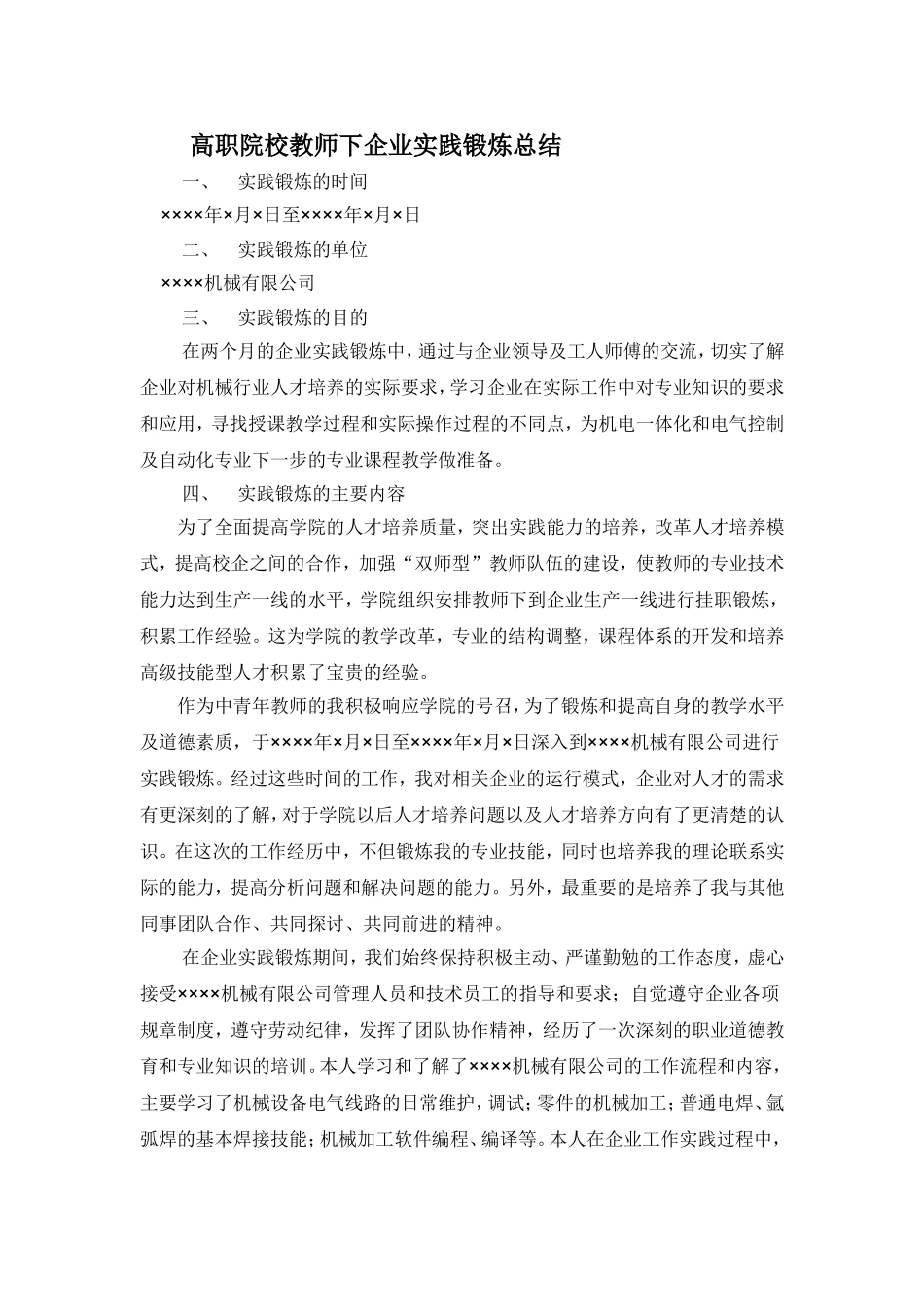 高职院校教师下企业实践锻炼总结

一、 实践锻炼的时间

××××年×月×日至××××年×月×日

二、 实践锻炼的单位

××××机械有限公司

三、 实践锻炼的目的

在两个月的企业实践锻炼中，通过与企业领导及工人师傅的交流，切实了解企业对机械行业人才培养的实际要求，学习企业在实际工作中对专业知识的要求和应用，寻找授课教学过程和实际操作过程的不同点，为机电一体化和电气控制及自动化专业下一步的专业课程教学做准备。

四、 实践锻炼的主要内容

为了全面提高学院的人才培养质量，突出实践能力的培养，改革人才培养模式，提高校企之间的合作，加强“双师型”教师队伍的建设，使教师的专业技术能力达到生产一线的水平，学院组织安排教师下到企业生产一线进行挂职锻炼，积累工作经验。这为学院的教学改革，专业的结构调整，课程体系的开发和培养高级技能型人才积累了宝贵的经验。

作为中青年教师的我积极响应学院的号召，为了锻炼和提高自身的教学水平及道德素质，于××××年×月×日至××××年×月×日深入到××××机械有限公司进行实践锻炼。经过这些时间的工作，我对相关企业的运行模式，企业对人才的需求有更深刻的了解，对于学院以后人才培养问题以及人才培养方向有了更清楚的认识。在这次的工作经历中，不但锻炼我的专业技能，同时也培养我的理论联系实际的能力，提高分析问题和解决问题的能力。另外，最重要的是培养了我与其他同事团队合作、共同探讨、共同前进的精神。

在企业实践锻炼期间，我们始终保持积极主动、严谨勤勉的工作态度，虚心接受××××机械有限公司管理人员和技术员工的指导和要求；自觉遵守企业各项规章制度，遵守劳动纪律，发挥了团队协作精神，经历了一次深刻的职业道德教育和专业知识的培训。本人学习和了解了××××机械有限公司的工作流程和内容，主要学习了机械设备电气线路的日常维护，调试；零件的机械加工；普通电焊、氩弧焊的基本焊接技能；机械加工软件编程、编译等。本人在企业工作实践过程中，